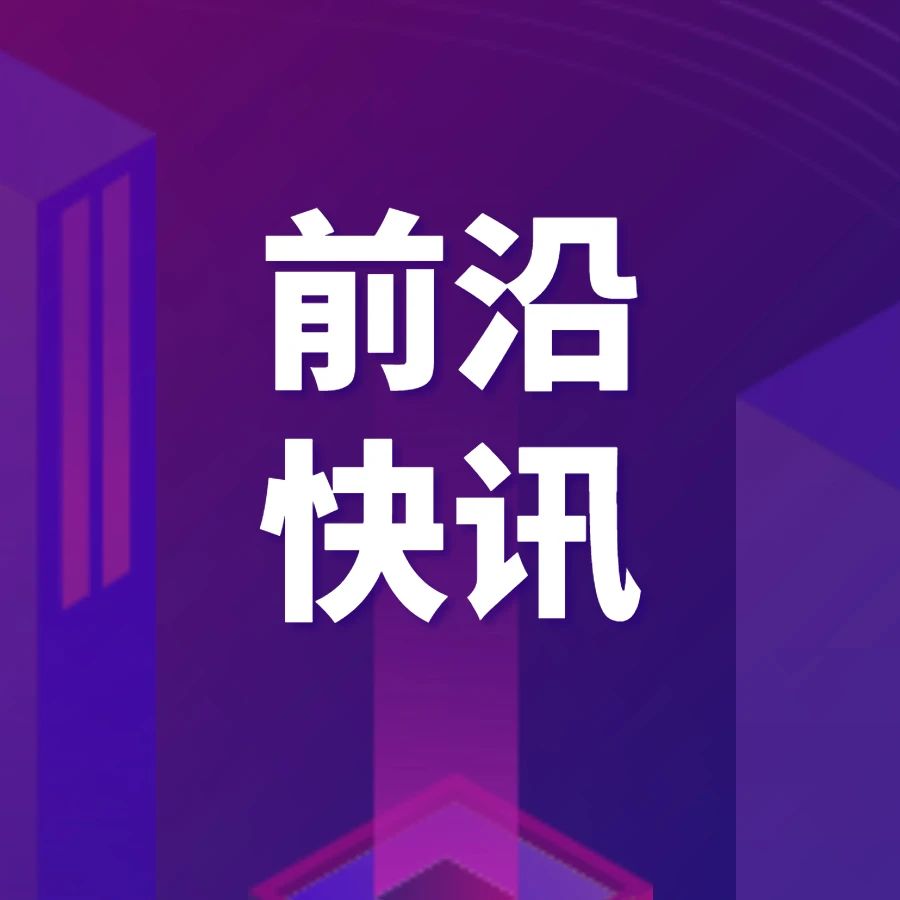 前沿
快讯